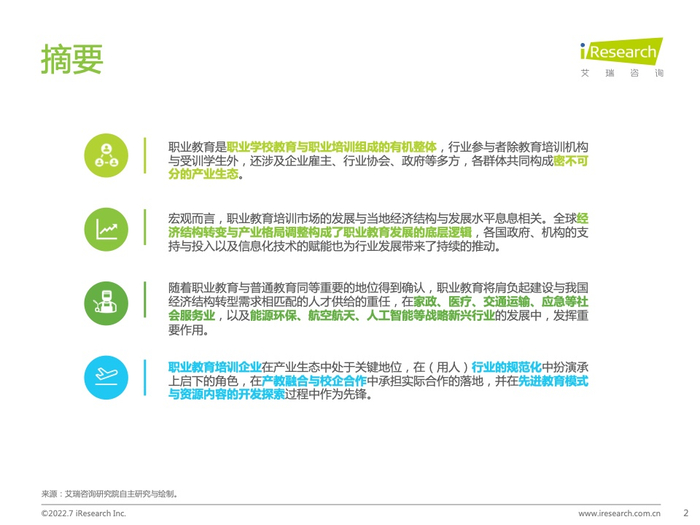 摘要

iResearch
艾瑞咨询

职业教育是职业学校教育与职业培训组成的有机整体，行业参与者除教育培训机构与受训学生外，还涉及企业雇主、行业协会、政府等多方，各群体共同构成密不可分的产业生态。

宏观而言，职业教育培训市场的发展与当地经济结构与发展水平息息相关。全球经济结构转变与产业格局调整构成了职业教育发展的底层逻辑，各国政府、机构的支持与投入以及信息化技术的赋能也为行业发展带来了持续的推动。

随着职业教育与普通教育同等重要的地位得到确认，职业教育将肩负起建设与我国经济结构转型需求相匹配的人才供给的重任，在家政、医疗、交通运输、应急等社会服务业，以及能源环保、航空航天、人工智能等战略新兴行业的发展中，发挥重要作用。

职业教育培训企业在产业生态中处于关键地位，在（用人）行业的规范化中扮演承上启下的角色，在产教融合与校企合作中承担实际合作的落地，并在先进教育模式与资源内容的开发探索过程中作为先锋。

来源：艾瑞咨询研究院自主研究与绘制。

©2022.7 iResearch Inc.
www.iresearch.com.cn
2